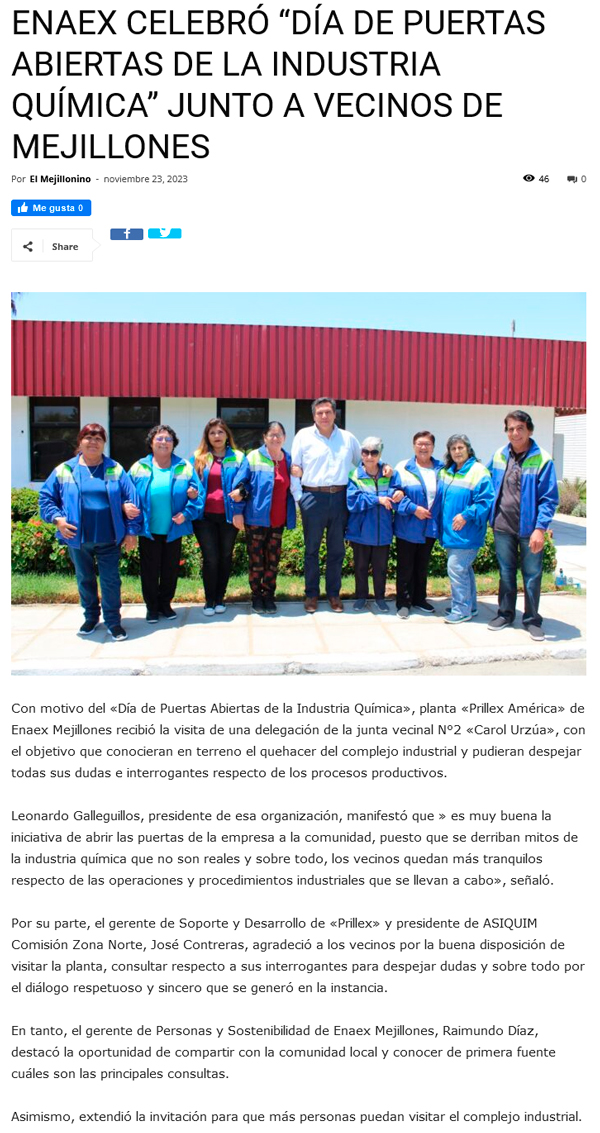 ENAEX CELEBRÓ "DÍA DE PUERTAS ABIERTAS DE LA INDUSTRIA QUÍMICA" JUNTO A VECINOS DE MEJILLONES

Por El Mejillonino - noviembre 23, 2023

46

0

Me gusta 0

Share

Con motivo del «Día de Puertas Abiertas de la Industria Química», planta «Prillex América» de Enaex Mejillones recibió la visita de una delegación de la junta vecinal N°2 «Carol Urzúa», con el objetivo que conocieran en terreno el quehacer del complejo industrial y pudieran despejar todas sus dudas e interrogantes respecto de los procesos productivos.

Leonardo Galleguillos, presidente de esa organización, manifestó que » es muy buena la iniciativa de abrir las puertas de la empresa a la comunidad, puesto que se derriban mitos de la industria química que no son reales y sobre todo, los vecinos quedan más tranquilos respecto de las operaciones y procedimientos industriales que se llevan a cabo», señaló.

Por su parte, el gerente de Soporte y Desarrollo de «Prillex» y presidente de ASIQUIM Comisión Zona Norte, José Contreras, agradeció a los vecinos por la buena disposición de visitar la planta, consultar respecto a sus interrogantes para despejar dudas y sobre todo por el diálogo respetuoso y sincero que se generó en la instancia.

En tanto, el gerente de Personas y Sostenibilidad de Enaex Mejillones, Raimundo Díaz, destacó la oportunidad de compartir con la comunidad local y conocer de primera fuente cuáles son las principales consultas.

Asimismo, extendió la invitación para que más personas puedan visitar el complejo industrial.